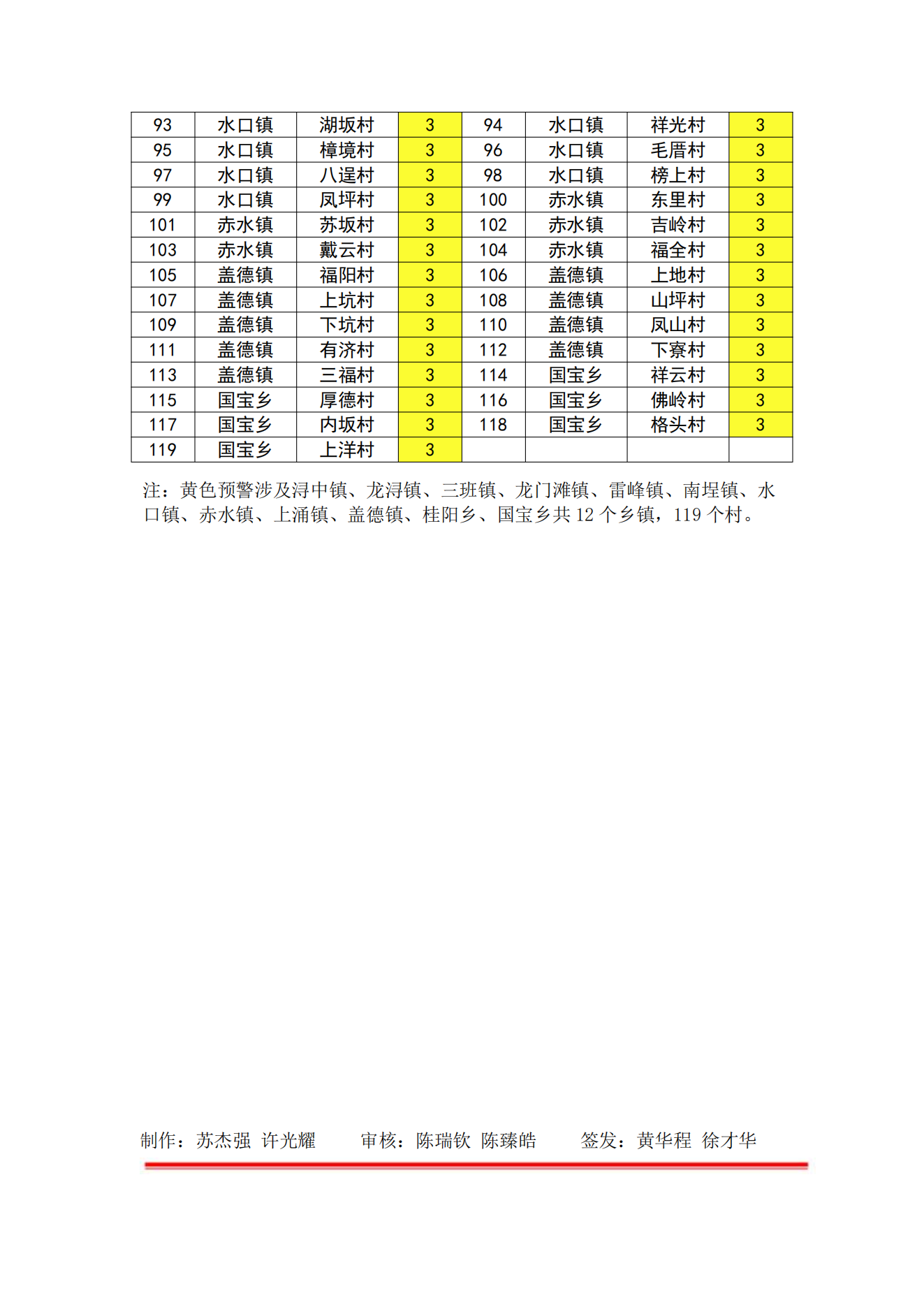 | 93 | 水口镇 | 湖坂村 | 3 | 94 | 水口镇 | 祥光村 | 3 |
|---|---|---|---|---|---|---|---|
| 95 | 水口镇 | 樟境村 | 3 | 96 | 水口镇 | 毛厝村 | 3 |
| 97 | 水口镇 | 八逞村 | 3 | 98 | 水口镇 | 榜上村 | 3 |
| 99 | 水口镇 | 凤坪村 | 3 | 100 | 赤水镇 | 东里村 | 3 |
| 101 | 赤水镇 | 苏坂村 | 3 | 102 | 赤水镇 | 吉岭村 | 3 |
| 103 | 赤水镇 | 戴云村 | 3 | 104 | 赤水镇 | 福全村 | 3 |
| 105 | 盖德镇 | 福阳村 | 3 | 106 | 盖德镇 | 上地村 | 3 |
| 107 | 盖德镇 | 上坑村 | 3 | 108 | 盖德镇 | 山坪村 | 3 |
| 109 | 盖德镇 | 下坑村 | 3 | 110 | 盖德镇 | 凤山村 | 3 |
| 111 | 盖德镇 | 有济村 | 3 | 112 | 盖德镇 | 下寮村 | 3 |
| 113 | 盖德镇 | 三福村 | 3 | 114 | 国宝乡 | 祥云村 | 3 |
| 115 | 国宝乡 | 厚德村 | 3 | 116 | 国宝乡 | 佛岭村 | 3 |
| 117 | 国宝乡 | 内坂村 | 3 | 118 | 国宝乡 | 格头村 | 3 |
| 119 | 国宝乡 | 上洋村 | 3 | | | | |

注：黄色预警涉及浔中镇、龙浔镇、三班镇、龙门滩镇、雷峰镇、南埕镇、水口镇、赤水镇、上涌镇、盖德镇、桂阳乡、国宝乡共 12 个乡镇，119 个村。

制作：苏杰强 许光耀　　审核：陈瑞钦 陈臻皓　　签发：黄华程 徐才华